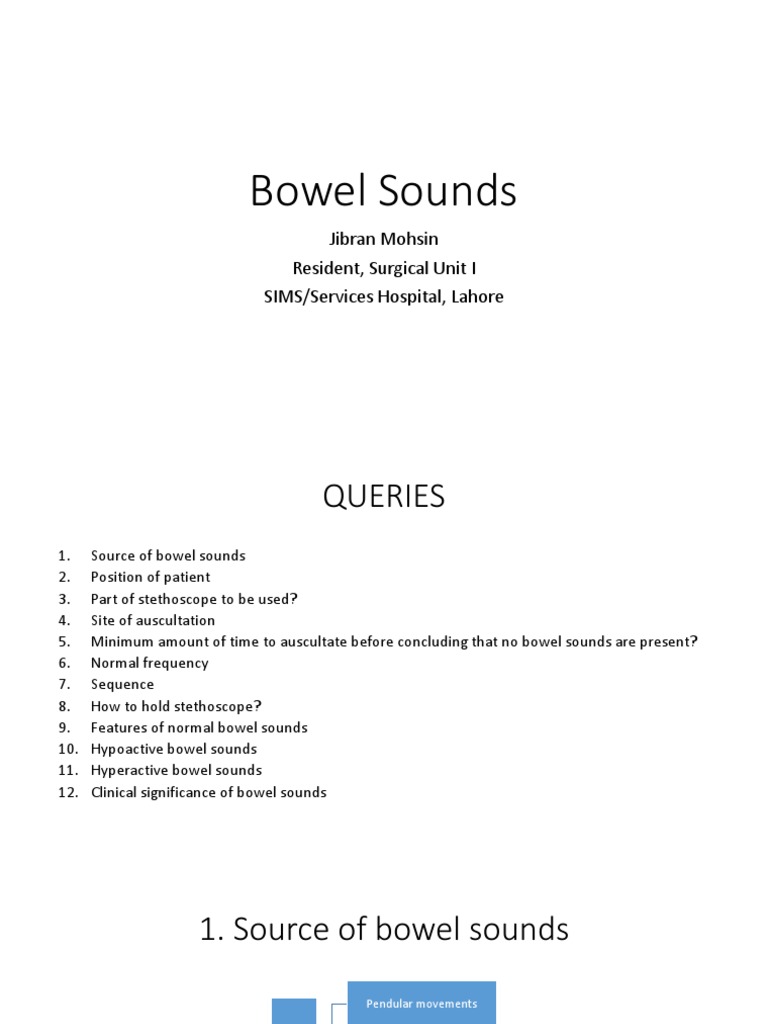 Bowel Sounds

Jibran Mohsin
Resident, Surgical Unit I
SIMS/Services Hospital, Lahore

QUERIES

1. Source of bowel sounds
2. Position of patient
3. Part of stethoscope to be used?
4. Site of auscultation
5. Minimum amount of time to auscultate before concluding that no bowel sounds are present?
6. Normal frequency
7. Sequence
8. How to hold stethoscope?
9. Features of normal bowel sounds
10. Hypoactive bowel sounds
11. Hyperactive bowel sounds
12. Clinical significance of bowel sounds

1. Source of bowel sounds

Pendular movements